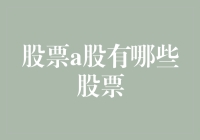 股票a股有哪些股票